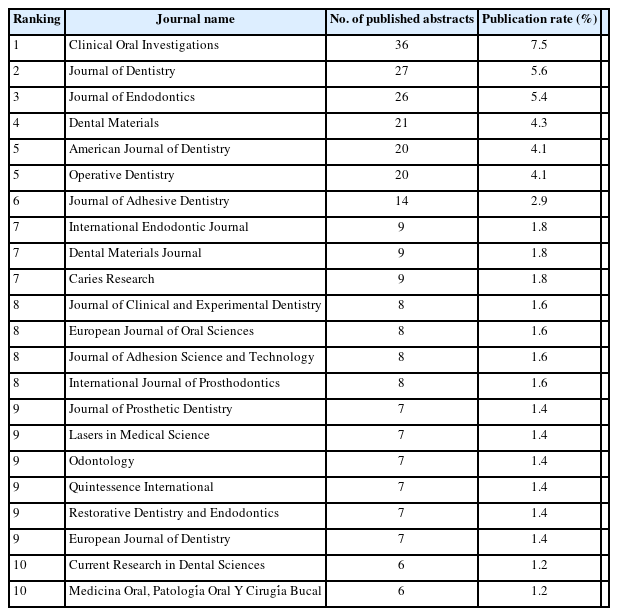 | Ranking | Journal name | No. of published abstracts | Publication rate (%) |
|---|---|---|---|
| 1 | Clinical Oral Investigations | 36 | 7.5 |
| 2 | Journal of Dentistry | 27 | 5.6 |
| 3 | Journal of Endodontics | 26 | 5.4 |
| 4 | Dental Materials | 21 | 4.3 |
| 5 | American Journal of Dentistry | 20 | 4.1 |
| 5 | Operative Dentistry | 20 | 4.1 |
| 6 | Journal of Adhesive Dentistry | 14 | 2.9 |
| 7 | International Endodontic Journal | 9 | 1.8 |
| 7 | Dental Materials Journal | 9 | 1.8 |
| 7 | Caries Research | 9 | 1.8 |
| 8 | Journal of Clinical and Experimental Dentistry | 8 | 1.6 |
| 8 | European Journal of Oral Sciences | 8 | 1.6 |
| 8 | Journal of Adhesion Science and Technology | 8 | 1.6 |
| 8 | International Journal of Prosthodontics | 8 | 1.6 |
| 9 | Journal of Prosthetic Dentistry | 7 | 1.4 |
| 9 | Lasers in Medical Science | 7 | 1.4 |
| 9 | Odontology | 7 | 1.4 |
| 9 | Quintessence International | 7 | 1.4 |
| 9 | Restorative Dentistry and Endodontics | 7 | 1.4 |
| 9 | European Journal of Dentistry | 7 | 1.4 |
| 10 | Current Research in Dental Sciences | 6 | 1.2 |
| 10 | Medicina Oral, Patología Oral Y Cirugía Bucal | 6 | 1.2 |